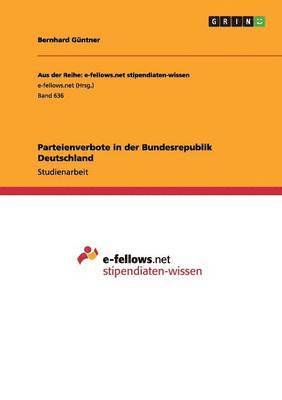 GRIN

Bernhard Güntner

Aus der Reihe: e-fellows.net stipendiaten-wissen
e-fellows.net (Hrsg.)
Band 636

Parteienverbote in der Bundesrepublik Deutschland
Studienarbeit

e-fellows.net
stipendiaten-wissen